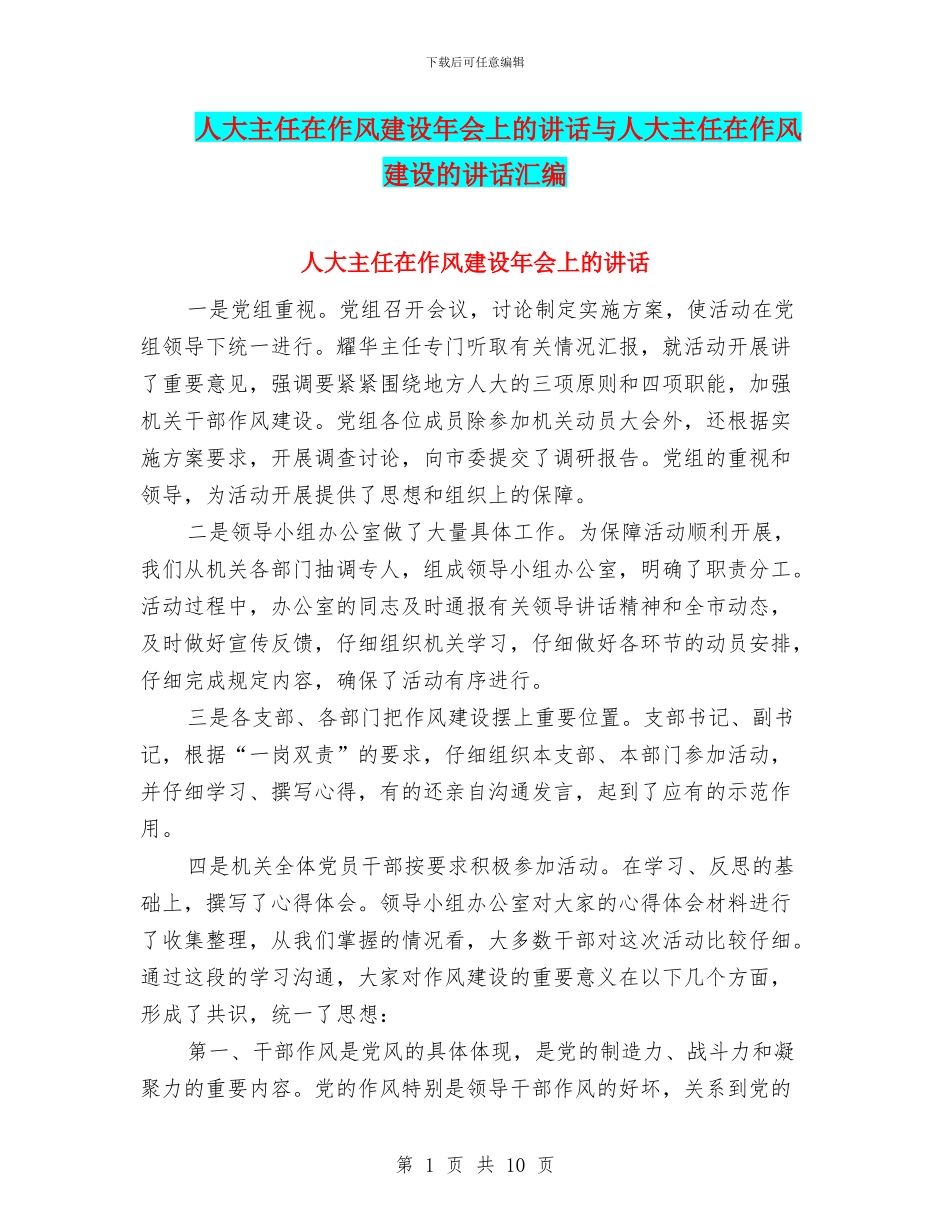 下载后可任意编辑

人大主任在作风建设年会上的讲话与人大主任在作风建设的讲话汇编

人大主任在作风建设年会上的讲话

一是党组重视。党组召开会议，讨论制定实施方案，使活动在党组领导下统一进行。耀华主任专门听取有关情况汇报，就活动开展讲了重要意见，强调要紧紧围绕地方人大的三项原则和四项职能，加强机关干部作风建设。党组各位成员除参加机关动员大会外，还根据实施方案要求，开展调查讨论，向市委提交了调研报告。党组的重视和领导，为活动开展提供了思想和组织上的保障。

二是领导小组办公室做了大量具体工作。为保障活动顺利开展，我们从机关各部门抽调专人，组成领导小组办公室，明确了职责分工。活动过程中，办公室的同志及时通报有关领导讲话精神和全市动态，及时做好宣传反馈，仔细组织机关学习，仔细做好各环节的动员安排，仔细完成规定内容，确保了活动有序进行。

三是各支部、各部门把作风建设摆上重要位置。支部书记、副书记，根据“一岗双责”的要求，仔细组织本支部、本部门参加活动，并仔细学习、撰写心得，有的还亲自沟通发言，起到了应有的示范作用。

四是机关全体党员干部按要求积极参加活动。在学习、反思的基础上，撰写了心得体会。领导小组办公室对大家的心得体会材料进行了收集整理，从我们掌握的情况看，大多数干部对这次活动比较仔细。通过这段的学习沟通，大家对作风建设的重要意义在以下几个方面，形成了共识，统一了思想：

第一、干部作风是党风的具体体现，是党的制造力、战斗力和凝聚力的重要内容。党的作风特别是领导干部作风的好坏，关系到党的

第 1 页 共 10 页